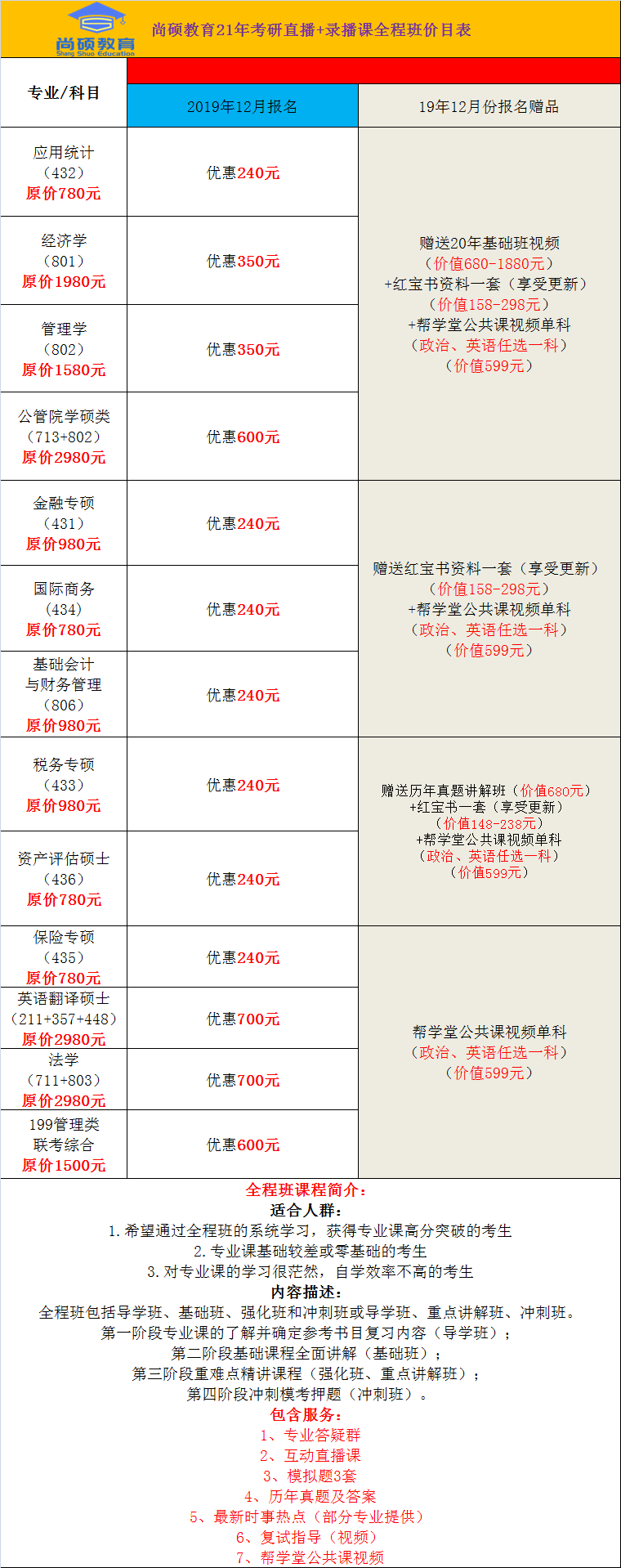 尚硕教育
Shang Shuo Education
尚硕教育21年考研直播+录播课全程班价目表

| 专业/科目 | 2019年12月报名 | 19年12月份报名赠品 |
|---|---|---|
| 应用统计（432）原价780元 | 优惠240元 | 赠送20年基础班视频（价值680-1880元）+红宝书资料一套（享受更新）（价值158-298元）+帮学堂公共课视频单科（政治、英语任选一科）（价值599元） |
| 经济学（801）原价1980元 | 优惠350元 | |
| 管理学（802）原价1580元 | 优惠350元 | |
| 公管院学硕类（713+802）原价2980元 | 优惠600元 | |
| 金融专硕（431）原价980元 | 优惠240元 | 赠送红宝书资料一套（享受更新）（价值158-298元）+帮学堂公共课视频单科（政治、英语任选一科）（价值599元） |
| 国际商务（434）原价780元 | 优惠240元 | |
| 基础会计与财务管理（806）原价980元 | 优惠240元 | |
| 税务专硕（433）原价980元 | 优惠240元 | 赠送历年真题讲解班（价值680元）+红宝书一套（享受更新）（价值148-238元）+帮学堂公共课视频单科（政治、英语任选一科）（价值599元） |
| 资产评估硕士（436）原价780元 | 优惠240元 | |
| 保险专硕（435）原价780元 | 优惠240元 | 帮学堂公共课视频单科（政治、英语任选一科）（价值599元） |
| 英语翻译硕士（211+357+448）原价2980元 | 优惠700元 | |
| 法学（711+803）原价2980元 | 优惠700元 | |
| 199管理类联考综合 原价1500元 | 优惠600元 | |

全程班课程简介：
适合人群：
1.希望通过全程班的系统学习，获得专业课高分突破的考生
2.专业课基础较差或零基础的考生
3.对专业课的学习很茫然，自学效率不高的考生
内容描述：
全程班包括导学班、基础班、强化班和冲刺班或导学班、重点讲解班、冲刺班。
第一阶段专业课的了解并确定参考书目复习内容（导学班）；
第二阶段基础课程全面讲解（基础班）；
第三阶段重难点精讲课程（强化班、重点讲解班）；
第四阶段冲刺模考押题（冲刺班）。
包含服务：
1、专业答疑群
2、互动直播课
3、模拟题3套
4、历年真题及答案
5、最新时事热点（部分专业提供）
6、复试指导（视频）
7、帮学堂公共课视频